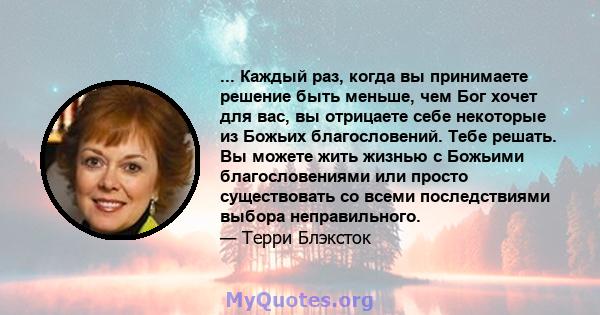 ... Каждый раз, когда вы принимаете решение быть меньше, чем Бог хочет для вас, вы отрицаете себе некоторые из Божьих благословений. Тебе решать. Вы можете жить жизнью с Божьими благословениями или просто существовать со всеми последствиями выбора неправильного.
— Терри Блэксток

MyQuotes.org